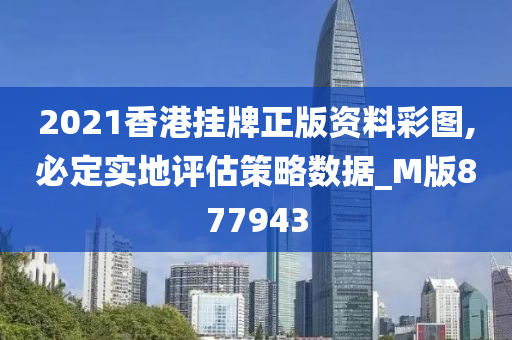 2021香港挂牌正版资料彩图,必定实地评估策略数据_M版877943